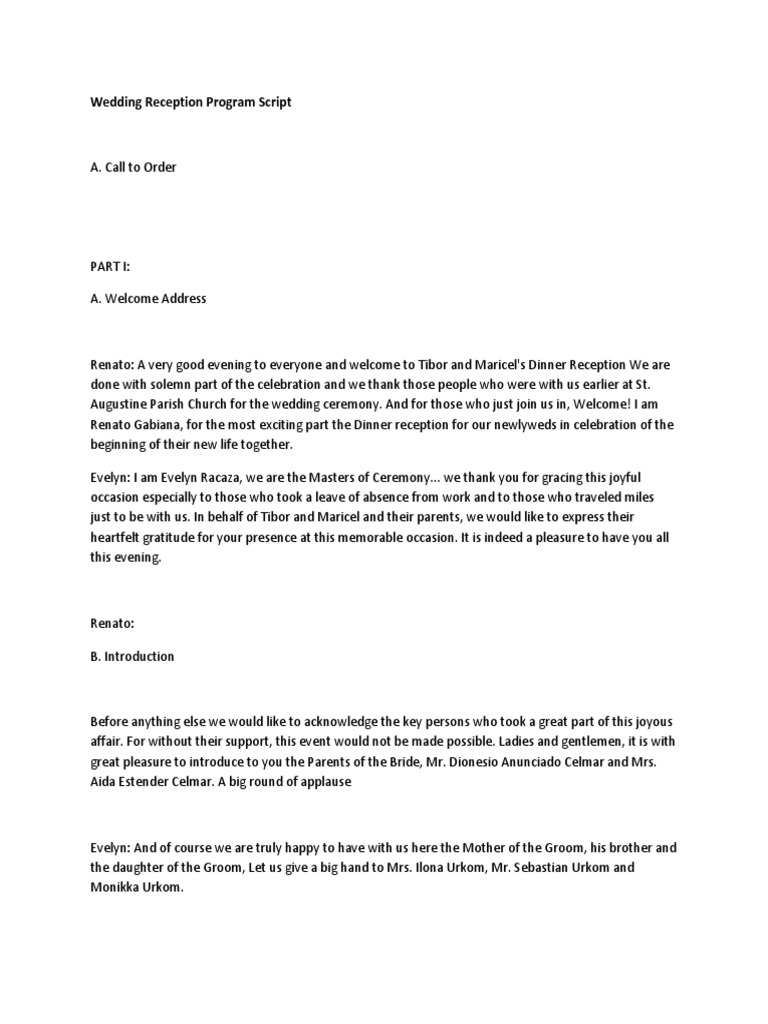 Wedding Reception Program Script

A. Call to Order

PART I:

A. Welcome Address

Renato: A very good evening to everyone and welcome to Tibor and Maricel's Dinner Reception We are done with solemn part of the celebration and we thank those people who were with us earlier at St. Augustine Parish Church for the wedding ceremony. And for those who just join us in, Welcome! I am Renato Gabiana, for the most exciting part the Dinner reception for our newlyweds in celebration of the beginning of their new life together.

Evelyn: I am Evelyn Racaza, we are the Masters of Ceremony... we thank you for gracing this joyful occasion especially to those who took a leave of absence from work and to those who traveled miles just to be with us. In behalf of Tibor and Maricel and their parents, we would like to express their heartfelt gratitude for your presence at this memorable occasion. It is indeed a pleasure to have you all this evening.

Renato:

B. Introduction

Before anything else we would like to acknowledge the key persons who took a great part of this joyous affair. For without their support, this event would not be made possible. Ladies and gentlemen, it is with great pleasure to introduce to you the Parents of the Bride, Mr. Dionesio Anunciado Celmar and Mrs. Aida Estender Celmar. A big round of applause

Evelyn: And of course we are truly happy to have with us here the Mother of the Groom, his brother and the daughter of the Groom, Let us give a big hand to Mrs. Ilona Urkom, Mr. Sebastian Urkom and Monikka Urkom.